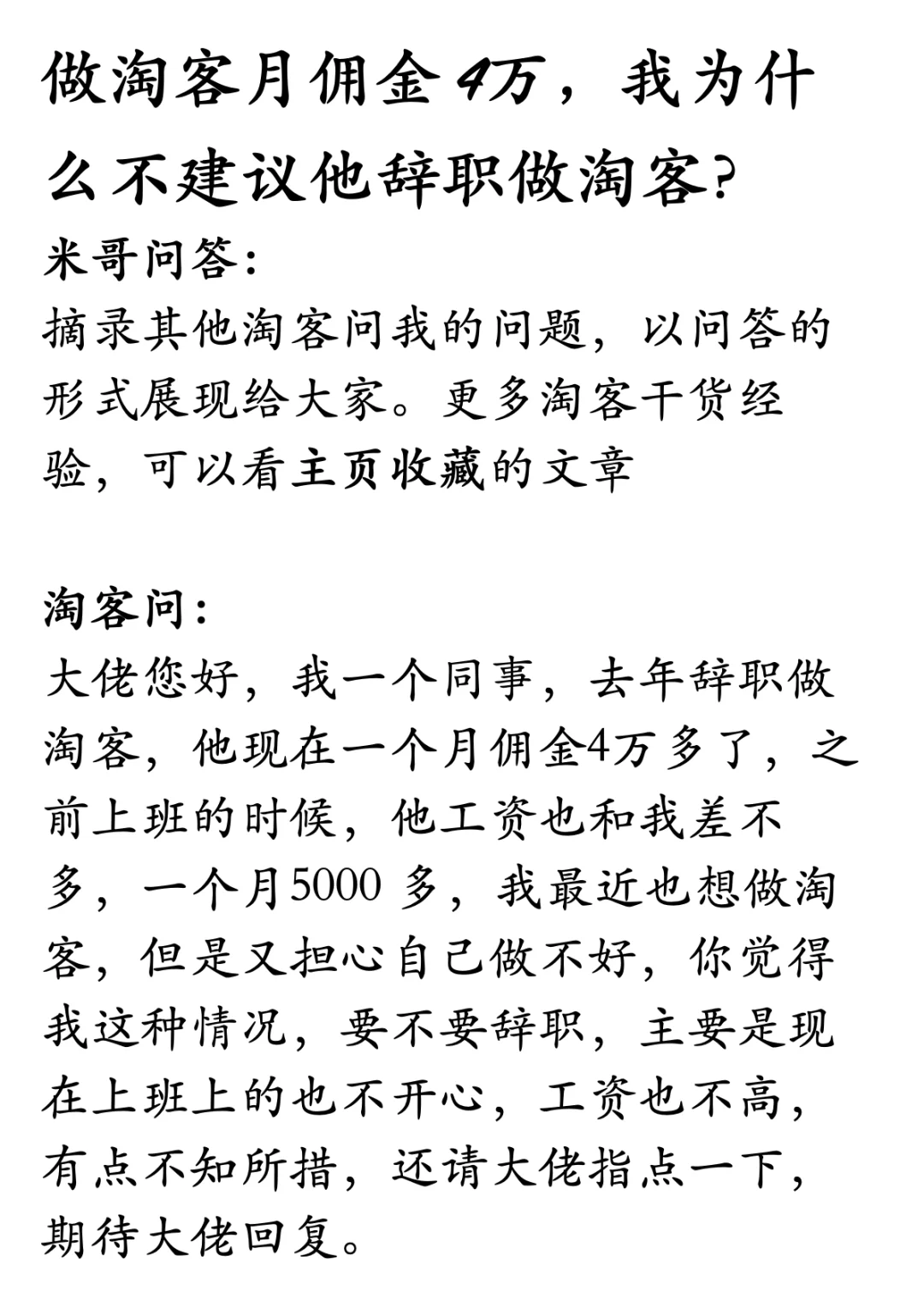 做淘客月佣金4万，我为什么不建议他辞职做淘客?

米哥问答:
摘录其他淘客问我的问题，以问答的形式展现给大家。更多淘客干货经验，可以看主页收藏的文章

淘客问:
大佬您好，我一个同事，去年辞职做淘客，他现在一个月佣金4万多了，之前上班的时候，他工资也和我差不多，一个月5000 多，我最近也想做淘客，但是又担心自己做不好，你觉得我这种情况，要不要辞职，主要是现在上班上的也不开心，工资也不高，有点不知所措，还请大佬指点一下，期待大佬回复。